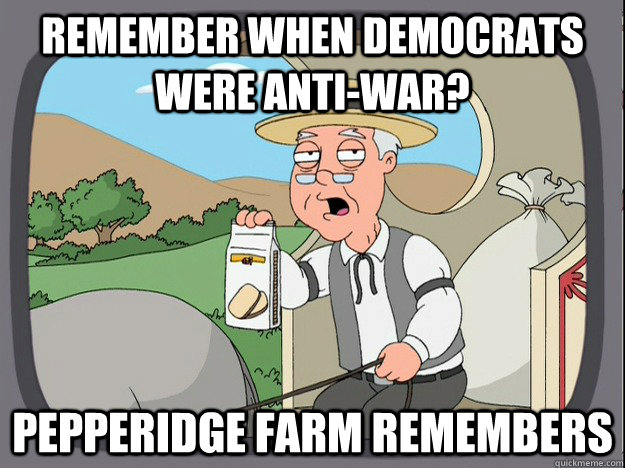 REMEMBER WHEN DEMOCRATS WERE ANTI-WAR?

PEPPERIDGE FARM REMEMBERS

quickmeme.com